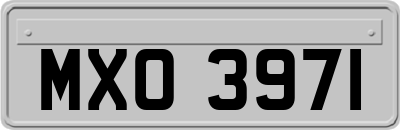 MXO 3971